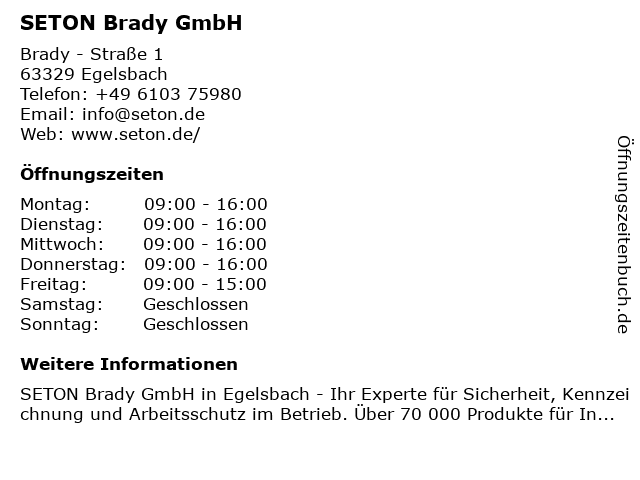 SETON Brady GmbH

Brady - Straße 1
63329 Egelsbach
Telefon: +49 6103 75980
Email: info@seton.de
Web: www.seton.de/

Öffnungszeiten

Montag: 09:00 - 16:00
Dienstag: 09:00 - 16:00
Mittwoch: 09:00 - 16:00
Donnerstag: 09:00 - 16:00
Freitag: 09:00 - 15:00
Samstag: Geschlossen
Sonntag: Geschlossen

Weitere Informationen

SETON Brady GmbH in Egelsbach - Ihr Experte für Sicherheit, Kennzeichnung und Arbeitsschutz im Betrieb. Über 70 000 Produkte für In...

Öffnungszeitenbuch.de